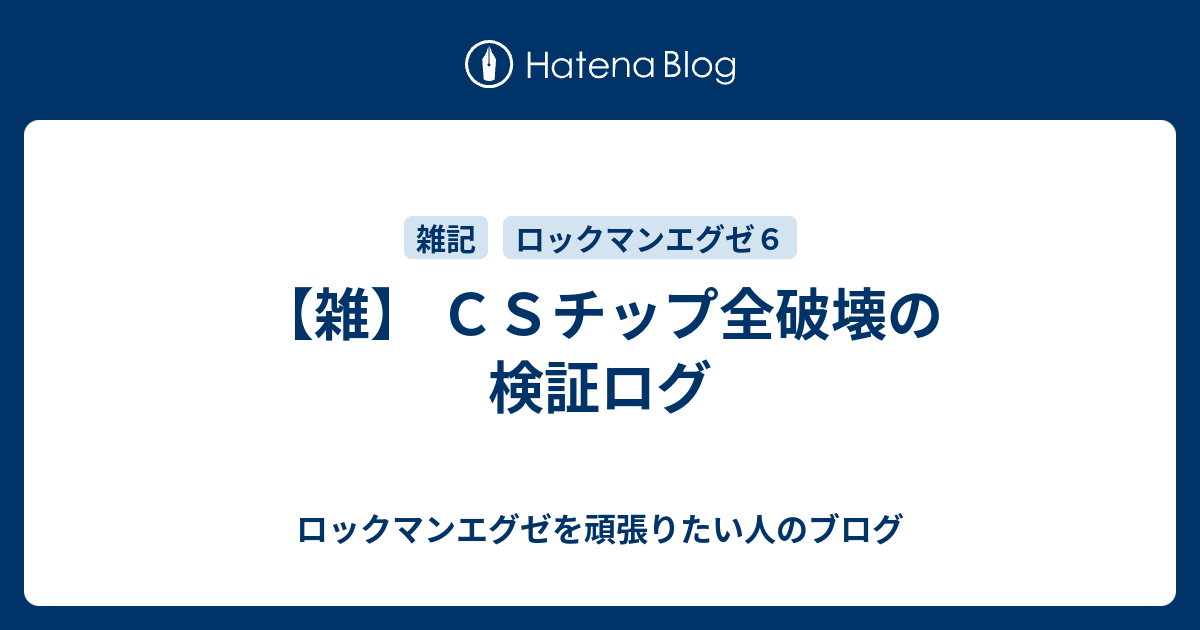 Hatena Blog

雑記

ロックマンエグゼ６

【雑】 ＣＳチップ全破壊の検証ログ

ロックマンエグゼを頑張りたい人のブログ